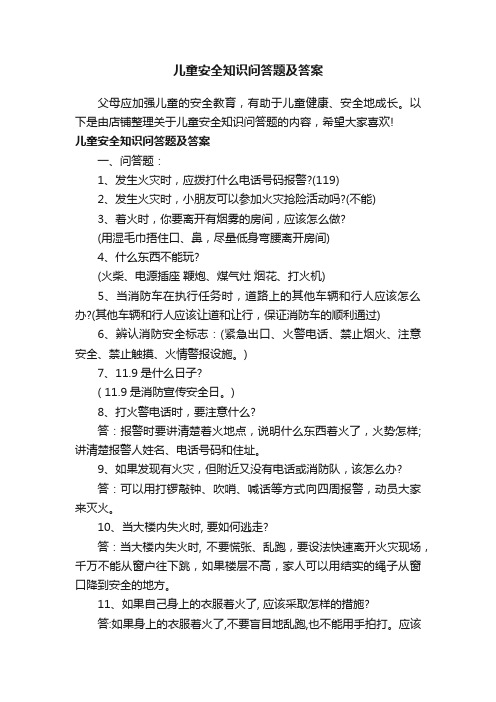 儿童安全知识问答题及答案

父母应加强儿童的安全教育，有助于儿童健康、安全地成长。以下是由店铺整理关于儿童安全知识问答题的内容，希望大家喜欢!

儿童安全知识问答题及答案

一、问答题：

1、发生火灾时，应拨打什么电话号码报警?(119)

2、发生火灾时，小朋友可以参加火灾抢险活动吗?(不能)

3、着火时，你要离开有烟雾的房间，应该怎么做?

(用湿毛巾捂住口、鼻，尽量低身弯腰离开房间)

4、什么东西不能玩?

(火柴、电源插座 鞭炮、煤气灶 烟花、打火机)

5、当消防车在执行任务时，道路上的其他车辆和行人应该怎么办?(其他车辆和行人应该让道和让行，保证消防车的顺利通过)

6、辨认消防安全标志：(紧急出口、火警电话、禁止烟火、注意安全、禁止触摸、火情警报设施。)

7、11.9 是什么日子?

( 11.9 是消防宣传安全日。)

8、打火警电话时，要注意什么?

答：报警时要讲清楚着火地点，说明什么东西着火了，火势怎样;讲清楚报警人姓名、电话号码和住址。

9、如果发现有火灾，但附近又没有电话或消防队，该怎么办?

答：可以用打锣敲钟、吹哨、喊话等方式向四周报警，动员大家来灭火。

10、当大楼内失火时, 要如何逃走?

答：当大楼内失火时, 不要慌张、乱跑，要设法快速离开火灾现场，千万不能从窗户往下跳，如果楼层不高，家人可以用结实的绳子从窗口降到安全的地方。

11、如果自己身上的衣服着火了, 应该采取怎样的措施?

答:如果身上的衣服着火了,不要盲目地乱跑,也不能用手拍打。应该